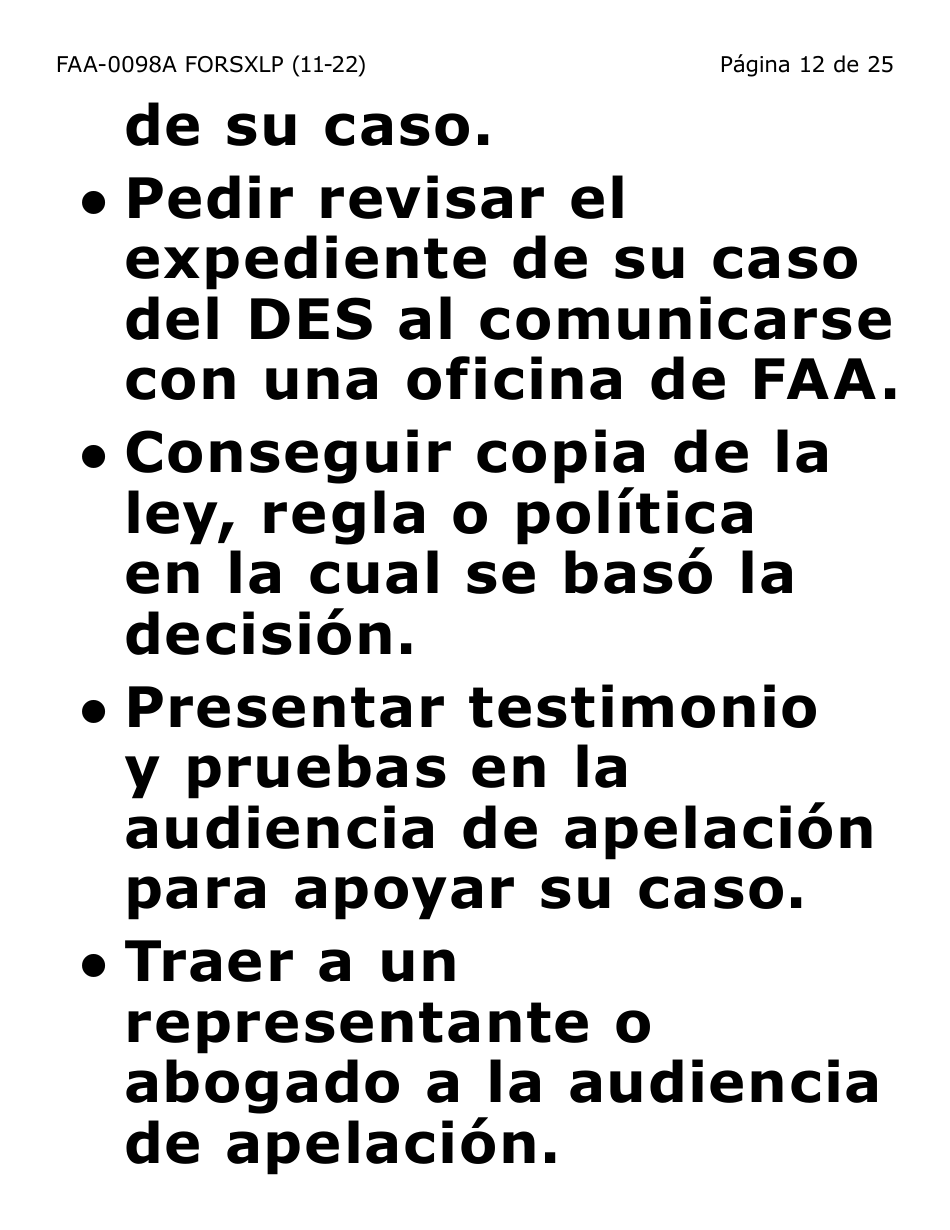 FAA-0098A FORSXLP (11-22) Página 12 de 25

de su caso.

• Pedir revisar el expediente de su caso del DES al comunicarse con una oficina de FAA.

• Conseguir copia de la ley, regla o política en la cual se basó la decisión.

• Presentar testimonio y pruebas en la audiencia de apelación para apoyar su caso.

• Traer a un representante o abogado a la audiencia de apelación.